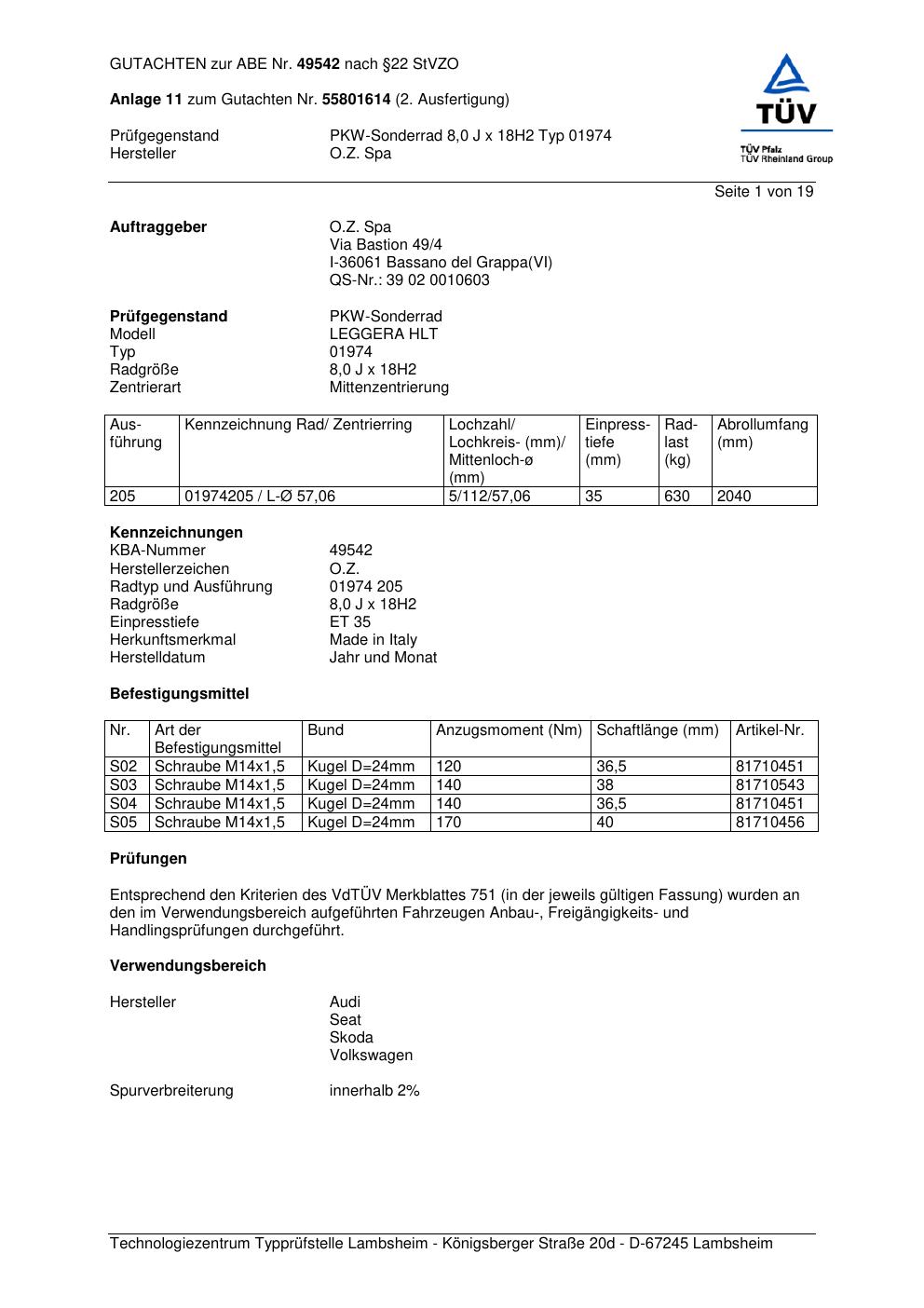 GUTACHTEN zur ABE Nr. 49542 nach §22 StVZO

Anlage 11 zum Gutachten Nr. 55801614 (2. Ausfertigung)

Prüfgegenstand PKW-Sonderrad 8,0 J x 18H2 Typ 01974
Hersteller O.Z. Spa

TÜV
TÜV Pfalz
TÜV Rheinland Group

Seite 1 von 19

Auftraggeber O.Z. Spa
Via Bastion 49/4
I-36061 Bassano del Grappa(VI)
QS-Nr.: 39 02 0010603

Prüfgegenstand PKW-Sonderrad
Modell LEGGERA HLT
Typ 01974
Radgröße 8,0 J x 18H2
Zentrierart Mittenzentrierung

| Ausführung | Kennzeichnung Rad/ Zentrierring | Lochzahl/ Lochkreis- (mm)/ Mittenloch-ø (mm) | Einpresstiefe (mm) | Radlast (kg) | Abrollumfang (mm) |
|---|---|---|---|---|---|
| 205 | 01974205 / L-Ø 57,06 | 5/112/57,06 | 35 | 630 | 2040 |

Kennzeichnungen
KBA-Nummer 49542
Herstellerzeichen O.Z.
Radtyp und Ausführung 01974 205
Radgröße 8,0 J x 18H2
Einpresstiefe ET 35
Herkunftsmerkmal Made in Italy
Herstelldatum Jahr und Monat

Befestigungsmittel

| Nr. | Art der Befestigungsmittel | Bund | Anzugsmoment (Nm) | Schaftlänge (mm) | Artikel-Nr. |
|---|---|---|---|---|---|
| S02 | Schraube M14x1,5 | Kugel D=24mm | 120 | 36,5 | 81710451 |
| S03 | Schraube M14x1,5 | Kugel D=24mm | 140 | 38 | 81710543 |
| S04 | Schraube M14x1,5 | Kugel D=24mm | 140 | 36,5 | 81710451 |
| S05 | Schraube M14x1,5 | Kugel D=24mm | 170 | 40 | 81710456 |

Prüfungen

Entsprechend den Kriterien des VdTÜV Merkblattes 751 (in der jeweils gültigen Fassung) wurden an den im Verwendungsbereich aufgeführten Fahrzeugen Anbau-, Freigängigkeits- und Handlingsprüfungen durchgeführt.

Verwendungsbereich

Hersteller Audi
Seat
Skoda
Volkswagen

Spurverbreiterung innerhalb 2%

Technologiezentrum Typprüfstelle Lambsheim - Königsberger Straße 20d - D-67245 Lambsheim